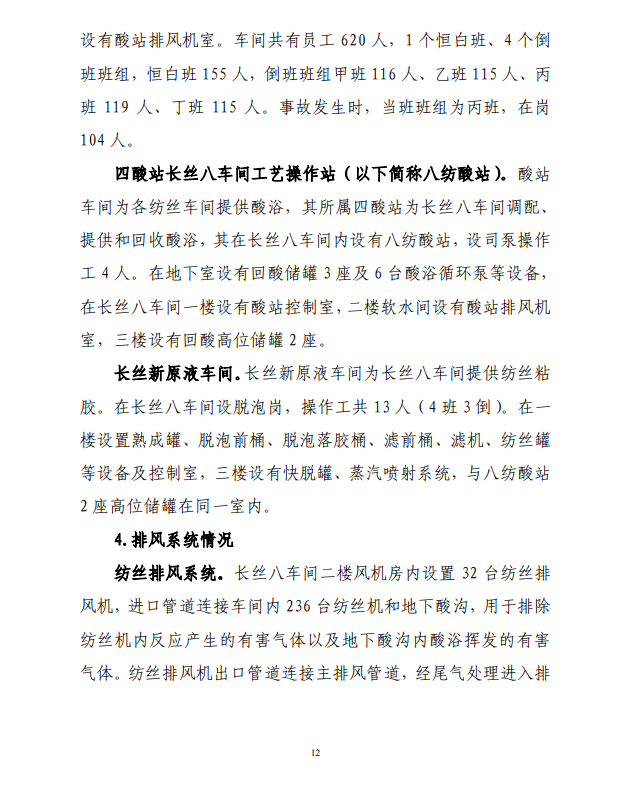 设有酸站排风机室。车间共有员工 620 人，1 个恒白班、4 个倒班班组，恒白班 155 人，倒班班组甲班 116 人、乙班 115 人、丙班 119 人、丁班 115 人。事故发生时，当班班组为丙班，在岗 104 人。

四酸站长丝八车间工艺操作站（以下简称八纺酸站）。酸站车间为各纺丝车间提供酸浴，其所属四酸站为长丝八车间调配、提供和回收酸浴，其在长丝八车间内设有八纺酸站，设司泵操作工 4 人。在地下室设有回酸储罐 3 座及 6 台酸浴循环泵等设备，在长丝八车间一楼设有酸站控制室，二楼软水间设有酸站排风机室，三楼设有回酸高位储罐 2 座。

长丝新原液车间。长丝新原液车间为长丝八车间提供纺丝粘胶。在长丝八车间设脱泡岗，操作工共 13 人（4 班 3 倒）。在一楼设置熟成罐、脱泡前桶、脱泡落胶桶、滤前桶、滤机、纺丝罐等设备及控制室，三楼设有快脱罐、蒸汽喷射系统，与八纺酸站 2 座高位储罐在同一室内。

4. 排风系统情况

纺丝排风系统。长丝八车间二楼风机房内设置 32 台纺丝排风机，进口管道连接车间内 236 台纺丝机和地下酸沟，用于排除纺丝机内反应产生的有害气体以及地下酸沟内酸浴挥发的有害气体。纺丝排风机出口管道连接主排风管道，经尾气处理进入排

12